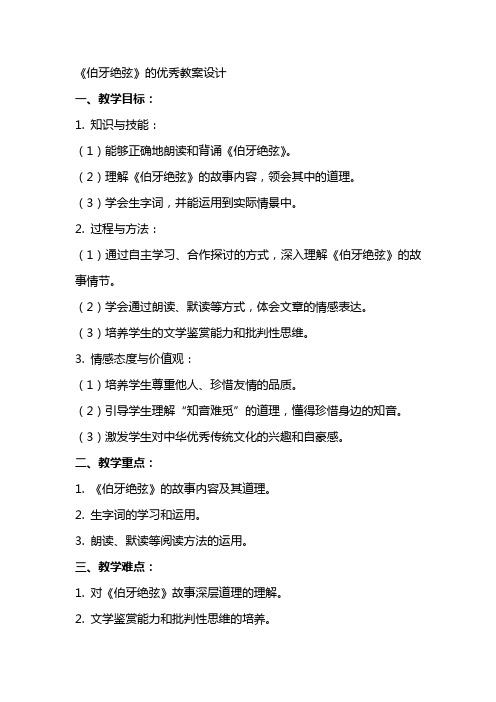 《伯牙绝弦》的优秀教案设计

一、教学目标：

1. 知识与技能：

（1）能够正确地朗读和背诵《伯牙绝弦》。

（2）理解《伯牙绝弦》的故事内容，领会其中的道理。

（3）学会生字词，并能运用到实际情景中。

2. 过程与方法：

（1）通过自主学习、合作探讨的方式，深入理解《伯牙绝弦》的故事情节。

（2）学会通过朗读、默读等方式，体会文章的情感表达。

（3）培养学生的文学鉴赏能力和批判性思维。

3. 情感态度与价值观：

（1）培养学生尊重他人、珍惜友情的品质。

（2）引导学生理解“知音难觅”的道理，懂得珍惜身边的知音。

（3）激发学生对中华优秀传统文化的兴趣和自豪感。

二、教学重点：

1. 《伯牙绝弦》的故事内容及其道理。

2. 生字词的学习和运用。

3. 朗读、默读等阅读方法的运用。

三、教学难点：

1. 对《伯牙绝弦》故事深层道理的理解。

2. 文学鉴赏能力和批判性思维的培养。